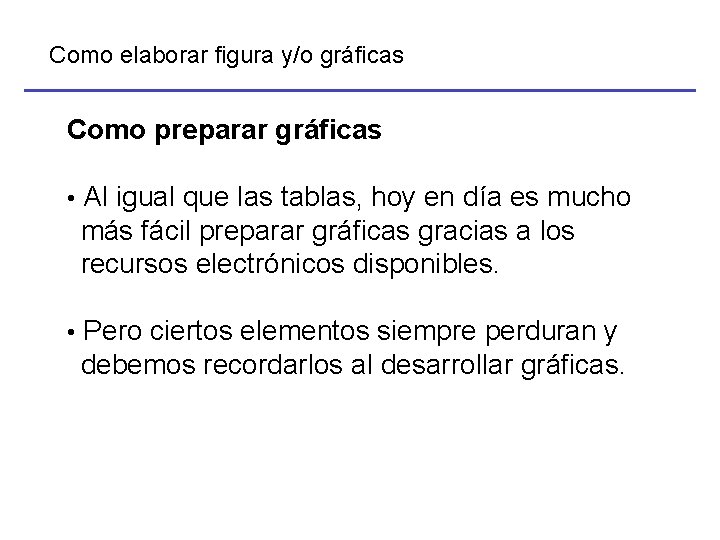 Como elaborar figura y/o gráficas

Como preparar gráficas

• Al igual que las tablas, hoy en día es mucho más fácil preparar gráficas gracias a los recursos electrónicos disponibles.

• Pero ciertos elementos siempre perduran y debemos recordarlos al desarrollar gráficas.